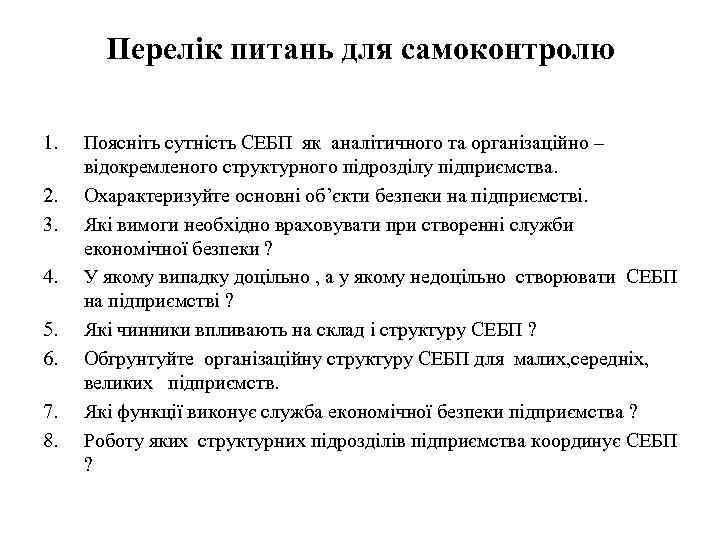 Перелік питань для самоконтролю

1. Поясніть сутність СЕБП як аналітичного та організаційно – відокремленого структурного підрозділу підприємства.
2. Охарактеризуйте основні об’єкти безпеки на підприємстві.
3. Які вимоги необхідно враховувати при створенні служби економічної безпеки ?
4. У якому випадку доцільно , а у якому недоцільно створювати СЕБП на підприємстві ?
5. Які чинники впливають на склад і структуру СЕБП ?
6. Обгрунтуйте організаційну структуру СЕБП для малих,середніх, великих підприємств.
7. Які функції виконує служба економічної безпеки підприємства ?
8. Роботу яких структурних підрозділів підприємства координує СЕБП ?